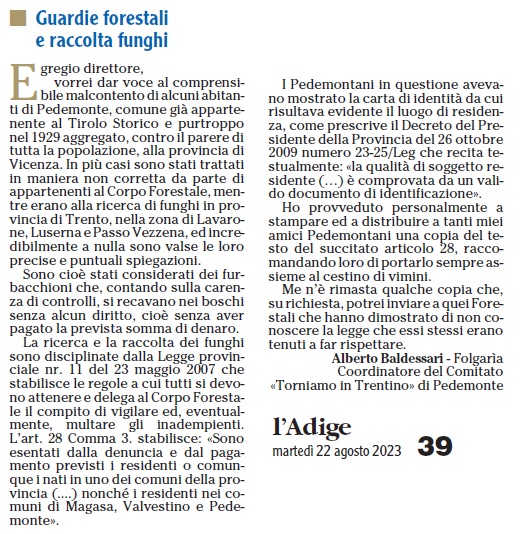 Guardie forestali e raccolta funghi

Egregio direttore,
vorrei dar voce al comprensibile malcontento di alcuni abitanti di Pedemonte, comune già appartenente al Tirolo Storico e purtroppo nel 1929 aggregato, contro il parere di tutta la popolazione, alla provincia di Vicenza. In più casi sono stati trattati in maniera non corretta da parte di appartenenti al Corpo Forestale, mentre erano alla ricerca di funghi in provincia di Trento, nella zona di Lavarone, Luserna e Passo Vezzena, ed incredibilmente a nulla sono valse le loro precise e puntuali spiegazioni.

Sono cioè stati considerati dei furbacchioni che, contando sulla carenza di controlli, si recavano nei boschi senza alcun diritto, cioè senza aver pagato la prevista somma di denaro.

La ricerca e la raccolta dei funghi sono disciplinate dalla Legge provinciale nr. 11 del 23 maggio 2007 che stabilisce le regole a cui tutti si devono attenere e delega al Corpo Forestale il compito di vigilare ed, eventualmente, multare gli inadempienti. L'art. 28 Comma 3. stabilisce: «Sono esentati dalla denuncia e dal pagamento previsti i residenti o comunque i nati in uno dei comuni della provincia (....) nonché i residenti nei comuni di Magasa, Valvestino e Pedemonte».

I Pedemontani in questione avevano mostrato la carta di identità da cui risultava evidente il luogo di residenza, come prescrive il Decreto del Presidente della Provincia del 26 ottobre 2009 numero 23-25/Leg che recita testualmente: «la qualità di soggetto residente (...) è comprovata da un valido documento di identificazione».

Ho provveduto personalmente a stampare ed a distribuire a tanti miei amici Pedemontani una copia del testo del succitato articolo 28, raccomandando loro di portarlo sempre assieme al cestino di vimini.

Me n'è rimasta qualche copia che, su richiesta, potrei inviare a quei Forestali che hanno dimostrato di non conoscere la legge che essi stessi erano tenuti a far rispettare.

Alberto Baldessari - Folgarìa
Coordinatore del Comitato
«Torniamo in Trentino» di Pedemonte

l'Adige
martedì 22 agosto 2023 39